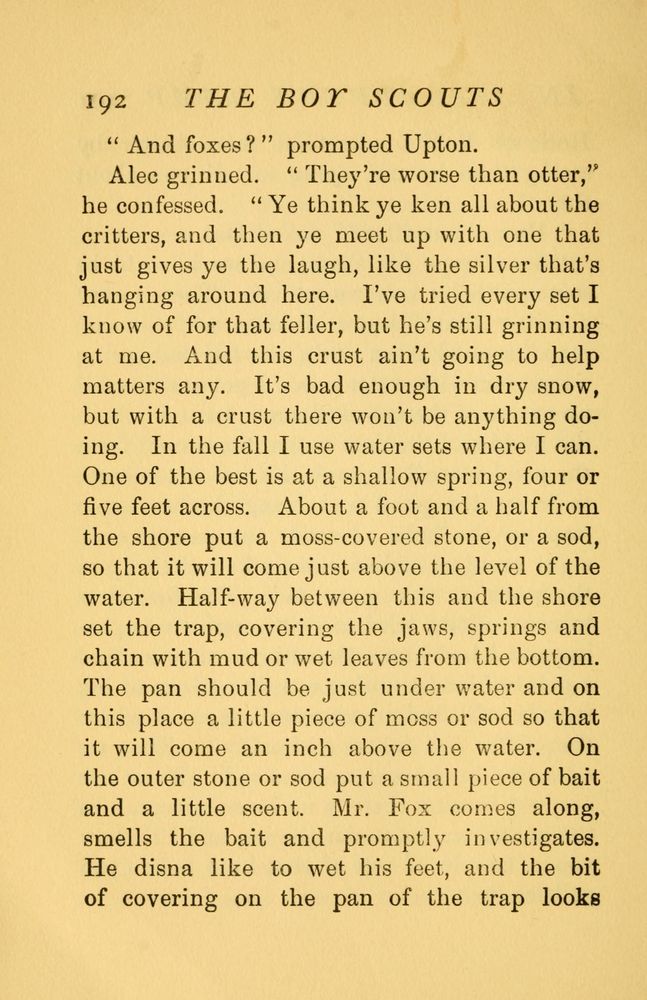 192 THE BOY SCOUTS

"And foxes?" prompted Upton.

Alec grinned. "They're worse than otter," he confessed. "Ye think ye ken all about the critters, and then ye meet up with one that just gives ye the laugh, like the silver that's hanging around here. I've tried every set I know of for that feller, but he's still grinning at me. And this crust ain't going to help matters any. It's bad enough in dry snow, but with a crust there won't be anything doing. In the fall I use water sets where I can. One of the best is at a shallow spring, four or five feet across. About a foot and a half from the shore put a moss-covered stone, or a sod, so that it will come just above the level of the water. Half-way between this and the shore set the trap, covering the jaws, springs and chain with mud or wet leaves from the bottom. The pan should be just under water and on this place a little piece of moss or sod so that it will come an inch above the water. On the outer stone or sod put a small piece of bait and a little scent. Mr. Fox comes along, smells the bait and promptly investigates. He disna like to wet his feet, and the bit of covering on the pan of the trap looks